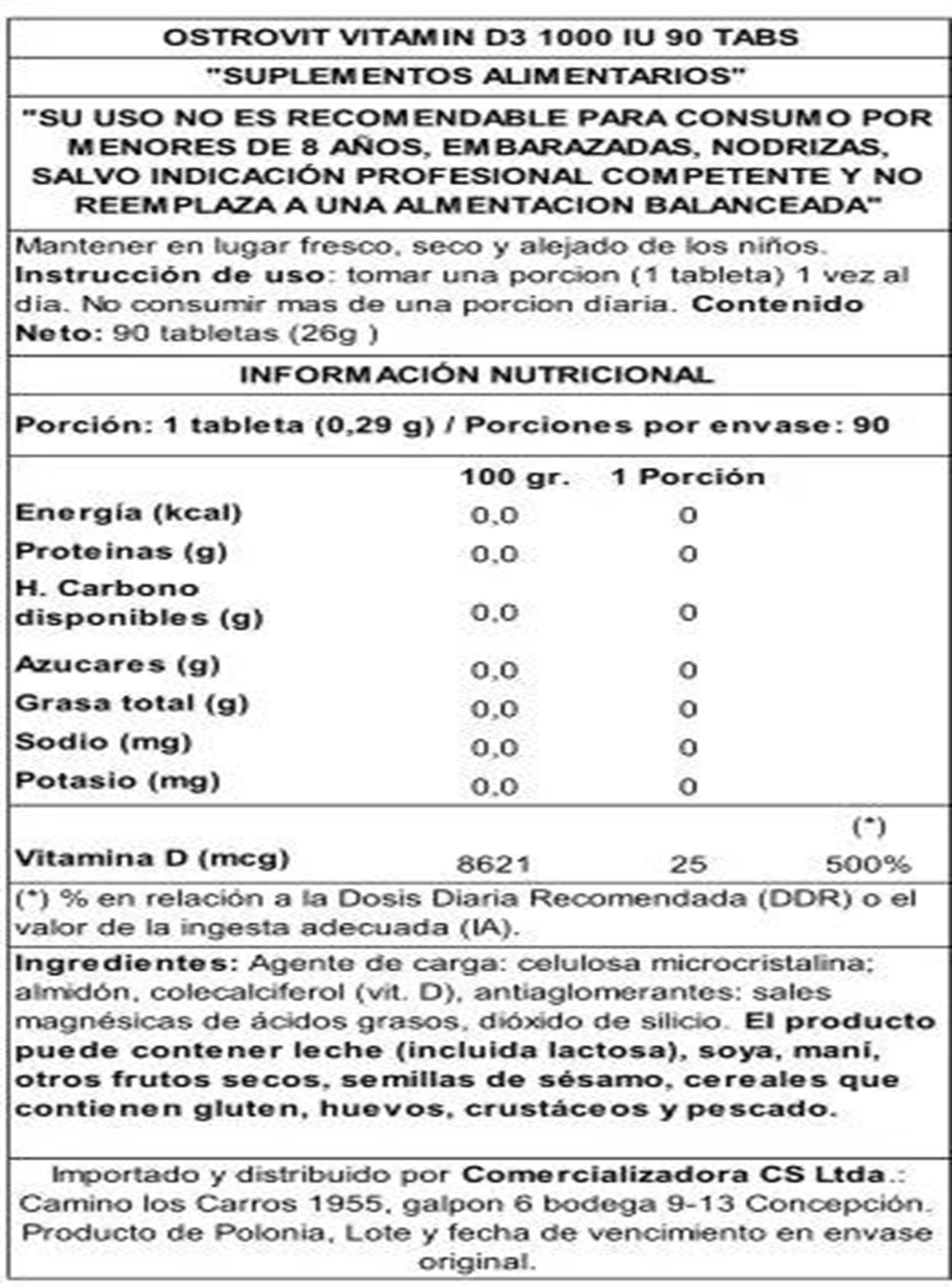 OSTROVIT VITAMIN D3 1000 IU 90 TABS

"SUPLEMENTOS ALIMENTARIOS"

"SU USO NO ES RECOMENDABLE PARA CONSUMO POR MENORES DE 8 AÑOS, EMBARAZADAS, NODRIZAS, SALVO INDICACIÓN PROFESIONAL COMPETENTE Y NO REEMPLAZA A UNA ALMENTACION BALANCEADA"

Mantener en lugar fresco, seco y alejado de los niños. Instrucción de uso: tomar una porcion (1 tableta) 1 vez al dia. No consumir mas de una porcion diaria. Contenido Neto: 90 tabletas (26g )

INFORMACIÓN NUTRICIONAL

Porción: 1 tableta (0,29 g) / Porciones por envase: 90

| | 100 gr. | 1 Porción | |
|---|---|---|---|
| Energía (kcal) | 0,0 | 0 | |
| Proteinas (g) | 0,0 | 0 | |
| H. Carbono disponibles (g) | 0,0 | 0 | |
| Azucares (g) | 0,0 | 0 | |
| Grasa total (g) | 0,0 | 0 | |
| Sodio (mg) | 0,0 | 0 | |
| Potasio (mg) | 0,0 | 0 | |
| | | | (*) |
| Vitamina D (mcg) | 8621 | 25 | 500% |

(*) % en relación a la Dosis Diaria Recomendada (DDR) o el valor de la ingesta adecuada (IA).

Ingredientes: Agente de carga: celulosa microcristalina; almidón, colecalciferol (vit. D), antiaglomerantes: sales magnésicas de ácidos grasos, dióxido de silicio. El producto puede contener leche (incluida lactosa), soya, mani, otros frutos secos, semillas de sésamo, cereales que contienen gluten, huevos, crustáceos y pescado.

Importado y distribuido por Comercializadora CS Ltda.: Camino los Carros 1955, galpon 6 bodega 9-13 Concepción. Producto de Polonia, Lote y fecha de vencimiento en envase original.